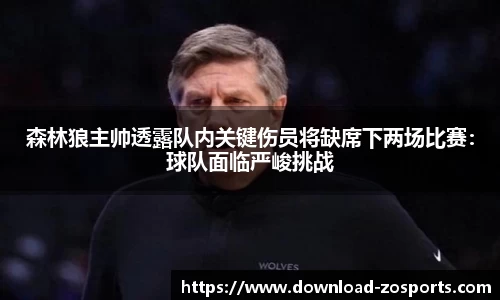 森林狼主帅透露队内关键伤员将缺席下两场比赛：球队面临严峻挑战

WOLVES

https://www.download-zosports.com